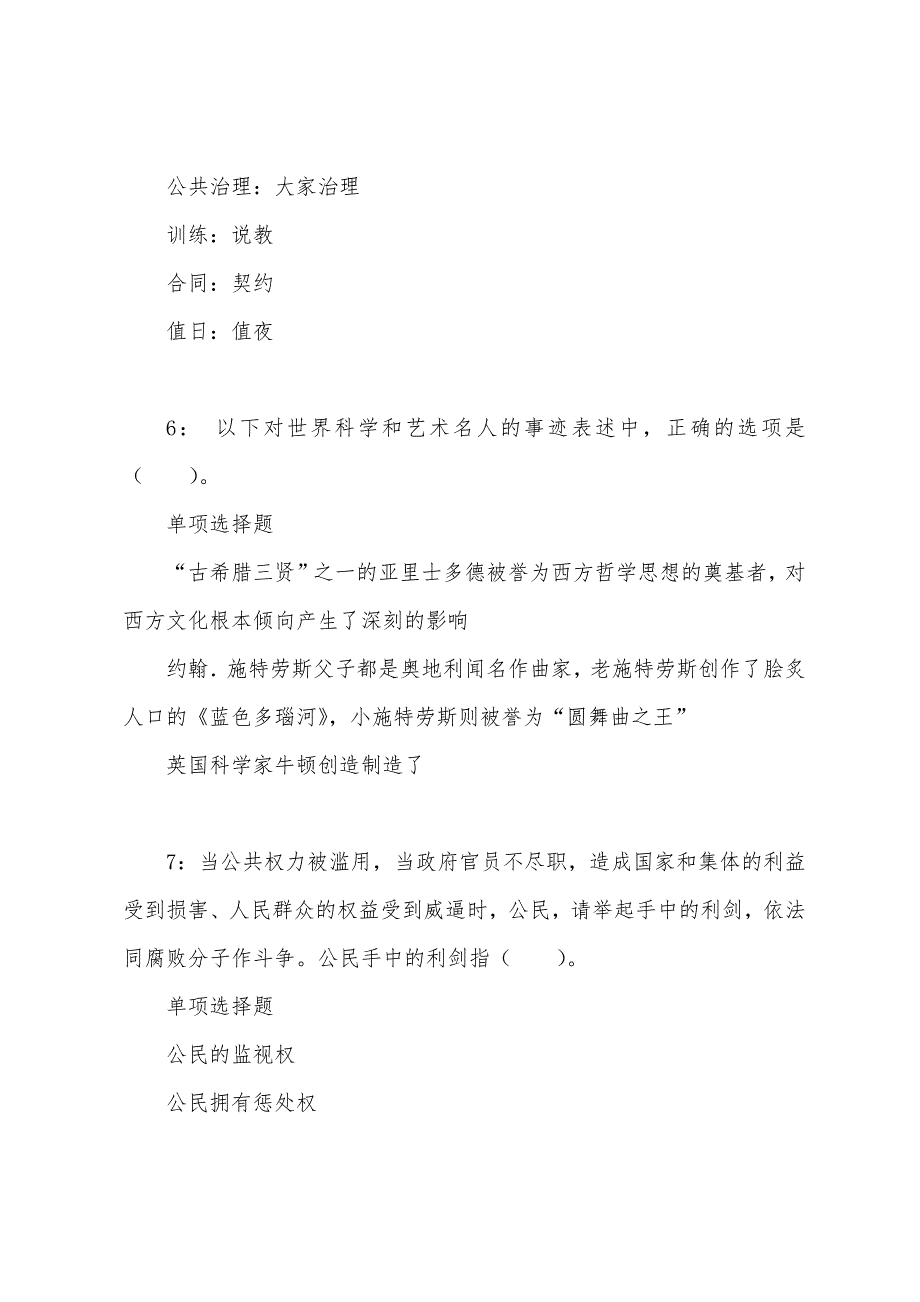 公共治理：大家治理

训练：说教

合同：契约

值日：值夜

6： 以下对世界科学和艺术名人的事迹表述中，正确的选项是（ ）。

单项选择题

“古希腊三贤”之一的亚里士多德被誉为西方哲学思想的奠基者，对西方文化根本倾向产生了深刻的影响

约翰．施特劳斯父子都是奥地利闻名作曲家，老施特劳斯创作了脍炙人口的《蓝色多瑙河》，小施特劳斯则被誉为“圆舞曲之王”

英国科学家牛顿创造制造了

7：当公共权力被滥用，当政府官员不尽职，造成国家和集体的利益受到损害、人民群众的权益受到威逼时，公民，请举起手中的利剑，依法同腐败分子作斗争。公民手中的利剑指（ ）。

单项选择题

公民的监视权

公民拥有惩处权